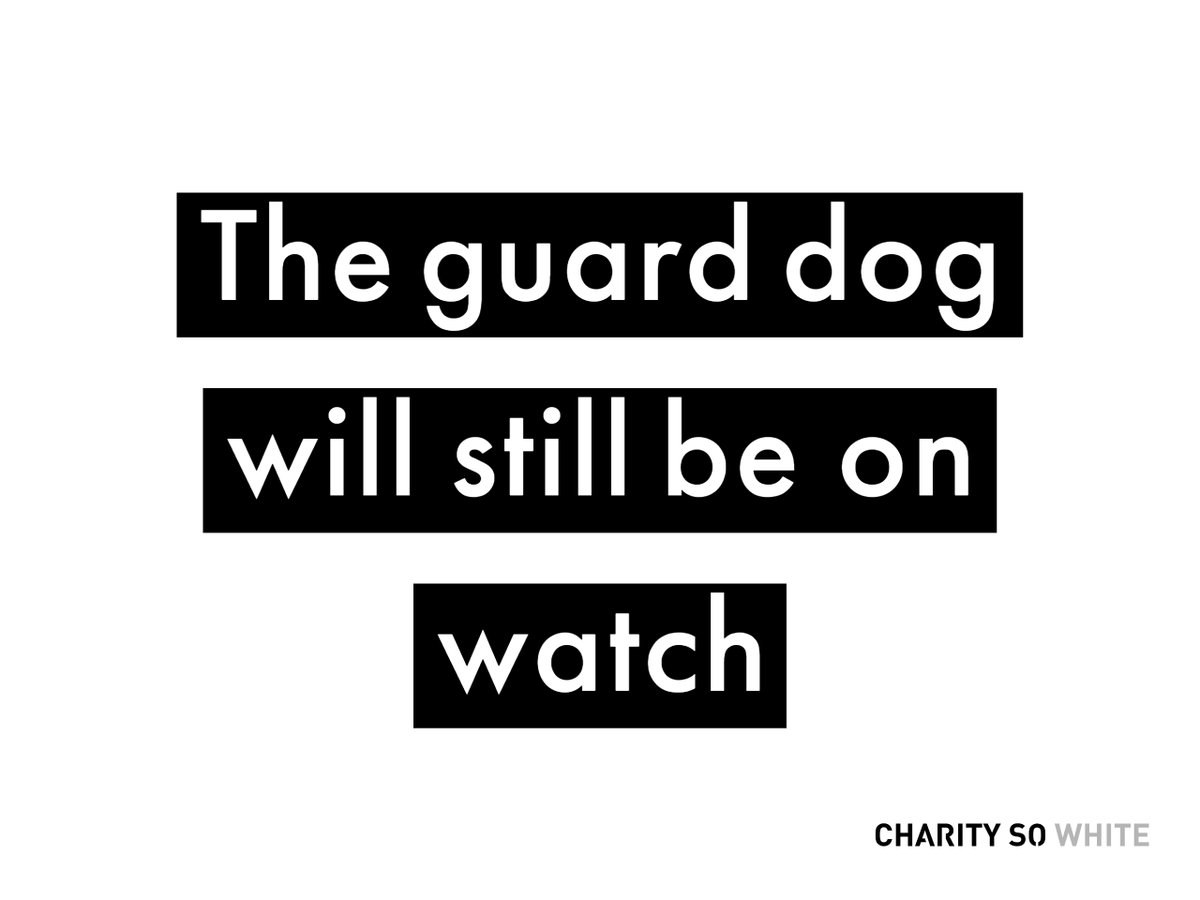 The guard dog will still be on watch

CHARITY SO WHITE